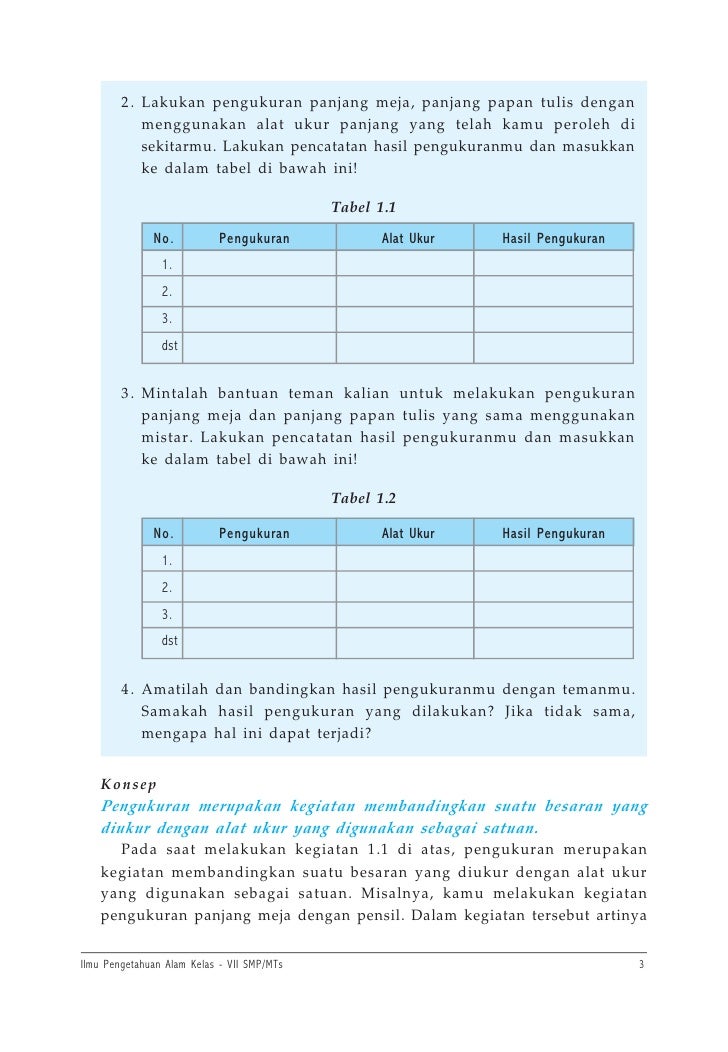 2. Lakukan pengukuran panjang meja, panjang papan tulis dengan menggunakan alat ukur panjang yang telah kamu peroleh di sekitarmu. Lakukan pencatatan hasil pengukuranmu dan masukkan ke dalam tabel di bawah ini!

Tabel 1.1

| No. | Pengukuran | Alat Ukur | Hasil Pengukuran |
|---|---|---|---|
| 1. | | | |
| 2. | | | |
| 3. | | | |
| dst | | | |

3. Mintalah bantuan teman kalian untuk melakukan pengukuran panjang meja dan panjang papan tulis yang sama menggunakan mistar. Lakukan pencatatan hasil pengukuranmu dan masukkan ke dalam tabel di bawah ini!

Tabel 1.2

| No. | Pengukuran | Alat Ukur | Hasil Pengukuran |
|---|---|---|---|
| 1. | | | |
| 2. | | | |
| 3. | | | |
| dst | | | |

4. Amatilah dan bandingkan hasil pengukuranmu dengan temanmu. Samakah hasil pengukuran yang dilakukan? Jika tidak sama, mengapa hal ini dapat terjadi?

Konsep
Pengukuran merupakan kegiatan membandingkan suatu besaran yang diukur dengan alat ukur yang digunakan sebagai satuan.
Pada saat melakukan kegiatan 1.1 di atas, pengukuran merupakan kegiatan membandingkan suatu besaran yang diukur dengan alat ukur yang digunakan sebagai satuan. Misalnya, kamu melakukan kegiatan pengukuran panjang meja dengan pensil. Dalam kegiatan tersebut artinya

Ilmu Pengetahuan Alam Kelas - VII SMP/MTs 3